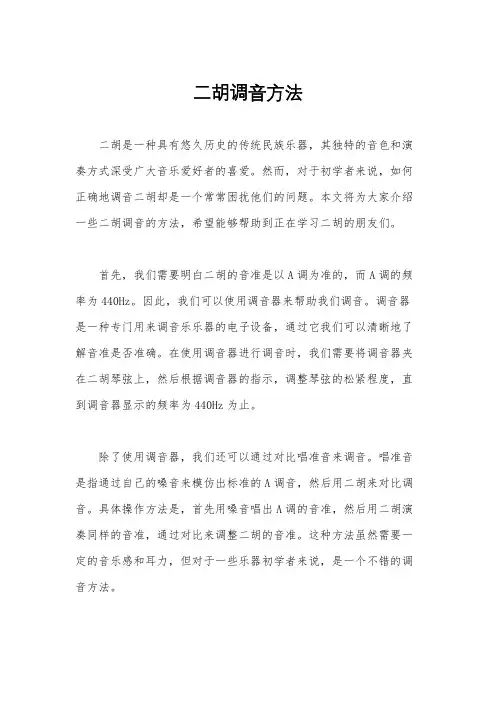 二胡调音方法

二胡是一种具有悠久历史的传统民族乐器，其独特的音色和演奏方式深受广大音乐爱好者的喜爱。然而，对于初学者来说，如何正确地调音二胡却是一个常常困扰他们的问题。本文将为大家介绍一些二胡调音的方法，希望能够帮助到正在学习二胡的朋友们。

首先，我们需要明白二胡的音准是以A调为准的，而A调的频率为440Hz。因此，我们可以使用调音器来帮助我们调音。调音器是一种专门用来调音乐乐器的电子设备，通过它我们可以清晰地了解音准是否准确。在使用调音器进行调音时，我们需要将调音器夹在二胡琴弦上，然后根据调音器的指示，调整琴弦的松紧程度，直到调音器显示的频率为440Hz为止。

除了使用调音器，我们还可以通过对比唱准音来调音。唱准音是指通过自己的嗓音来模仿出标准的A调音，然后用二胡来对比调音。具体操作方法是，首先用嗓音唱出A调的音准，然后用二胡演奏同样的音准，通过对比来调整二胡的音准。这种方法虽然需要一定的音乐感和耳力，但对于一些乐器初学者来说，是一个不错的调音方法。